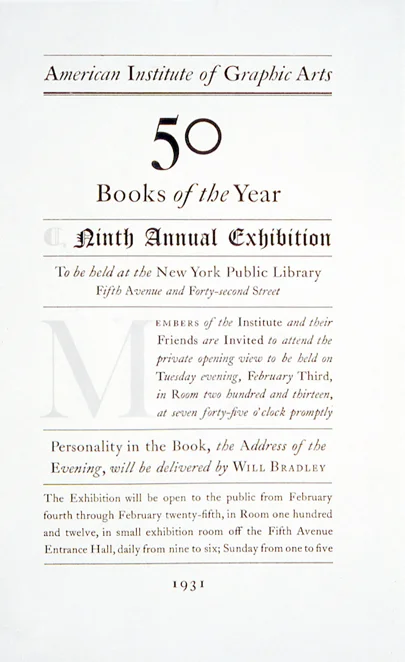 American Institute of Graphic Arts

50

Books of the Year

Ninth Annual Exhibition

To be held at the New York Public Library
Fifth Avenue and Forty-second Street

MEMBERS of the Institute and their Friends are Invited to attend the private opening view to be held on Tuesday evening, February Third, in Room two hundred and thirteen, at seven forty-five o'clock promptly

Personality in the Book, the Address of the Evening, will be delivered by WILL BRADLEY

The Exhibition will be open to the public from February fourth through February twenty-fifth, in Room one hundred and twelve, in small exhibition room off the Fifth Avenue Entrance Hall, daily from nine to six; Sunday from one to five

1931